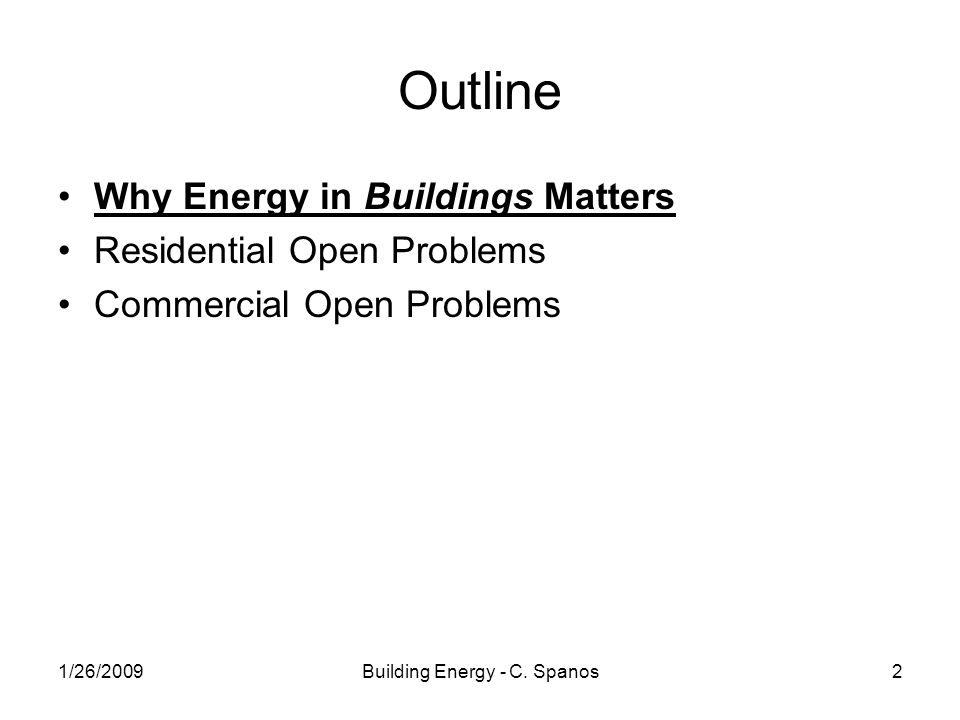 Outline

• Why Energy in Buildings Matters
• Residential Open Problems
• Commercial Open Problems

1/26/2009 Building Energy - C. Spanos 2